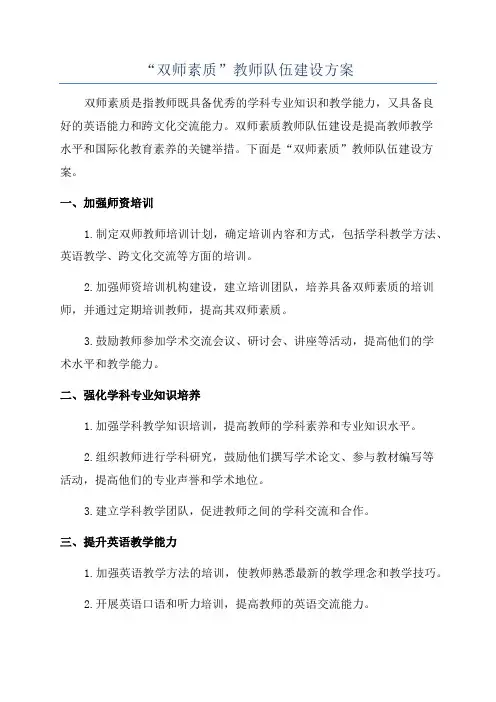 “双师素质”教师队伍建设方案

双师素质是指教师既具备优秀的学科专业知识和教学能力，又具备良好的英语能力和跨文化交流能力。双师素质教师队伍建设是提高教师教学水平和国际化教育素养的关键举措。下面是“双师素质”教师队伍建设方案。

一、加强师资培训

1.制定双师教师培训计划，确定培训内容和方式，包括学科教学方法、英语教学、跨文化交流等方面的培训。

2.加强师资培训机构建设，建立培训团队，培养具备双师素质的培训师，并通过定期培训教师，提高其双师素质。

3.鼓励教师参加学术交流会议、研讨会、讲座等活动，提高他们的学术水平和教学能力。

二、强化学科专业知识培养

1.加强学科教学知识培训，提高教师的学科素养和专业知识水平。

2.组织教师进行学科研究，鼓励他们撰写学术论文、参与教材编写等活动，提高他们的专业声誉和学术地位。

3.建立学科教学团队，促进教师之间的学科交流和合作。

三、提升英语教学能力

1.加强英语教学方法的培训，使教师熟悉最新的教学理念和教学技巧。

2.开展英语口语和听力培训，提高教师的英语交流能力。